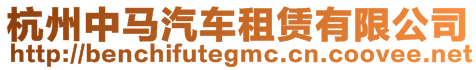 杭州中马汽车租赁有限公司
http://benchifutegmc.cn.coovee.net